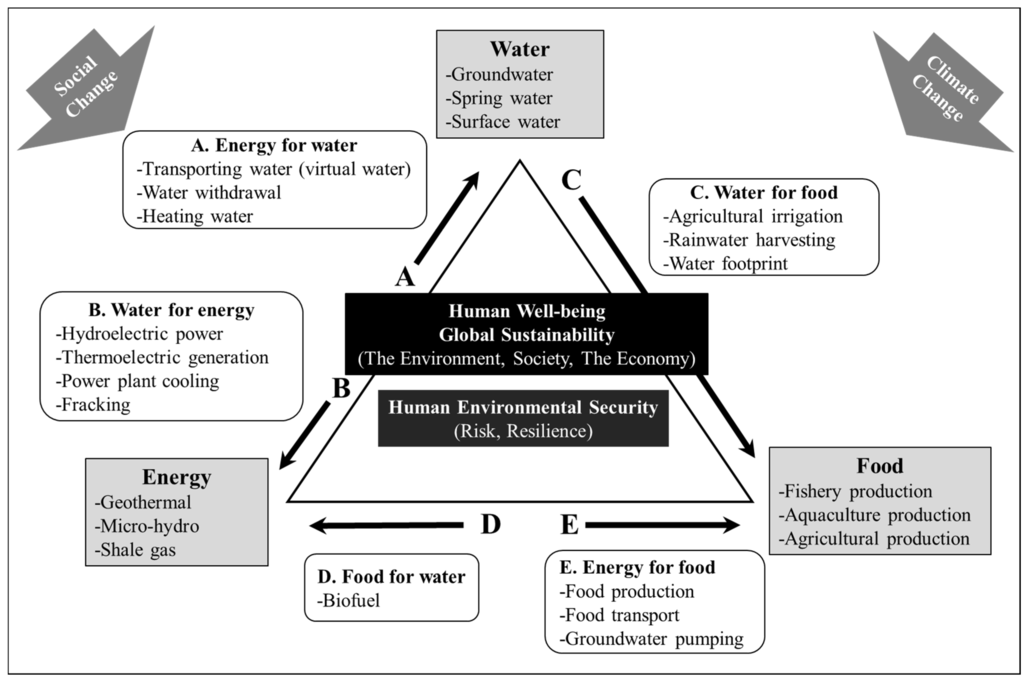 Social Change

Water
-Groundwater
-Spring water
-Surface water

Climate Change

A. Energy for water
-Transporting water (virtual water)
-Water withdrawal
-Heating water

C

C. Water for food
-Agricultural irrigation
-Rainwater harvesting
-Water footprint

A

B. Water for energy
-Hydroelectric power
-Thermoelectric generation
-Power plant cooling
-Fracking

Human Well-being
Global Sustainability
(The Environment, Society, The Economy)

B

Human Environmental Security
(Risk, Resilience)

Energy
-Geothermal
-Micro-hydro
-Shale gas

Food
-Fishery production
-Aquaculture production
-Agricultural production

D

E

D. Food for water
-Biofuel

E. Energy for food
-Food production
-Food transport
-Groundwater pumping